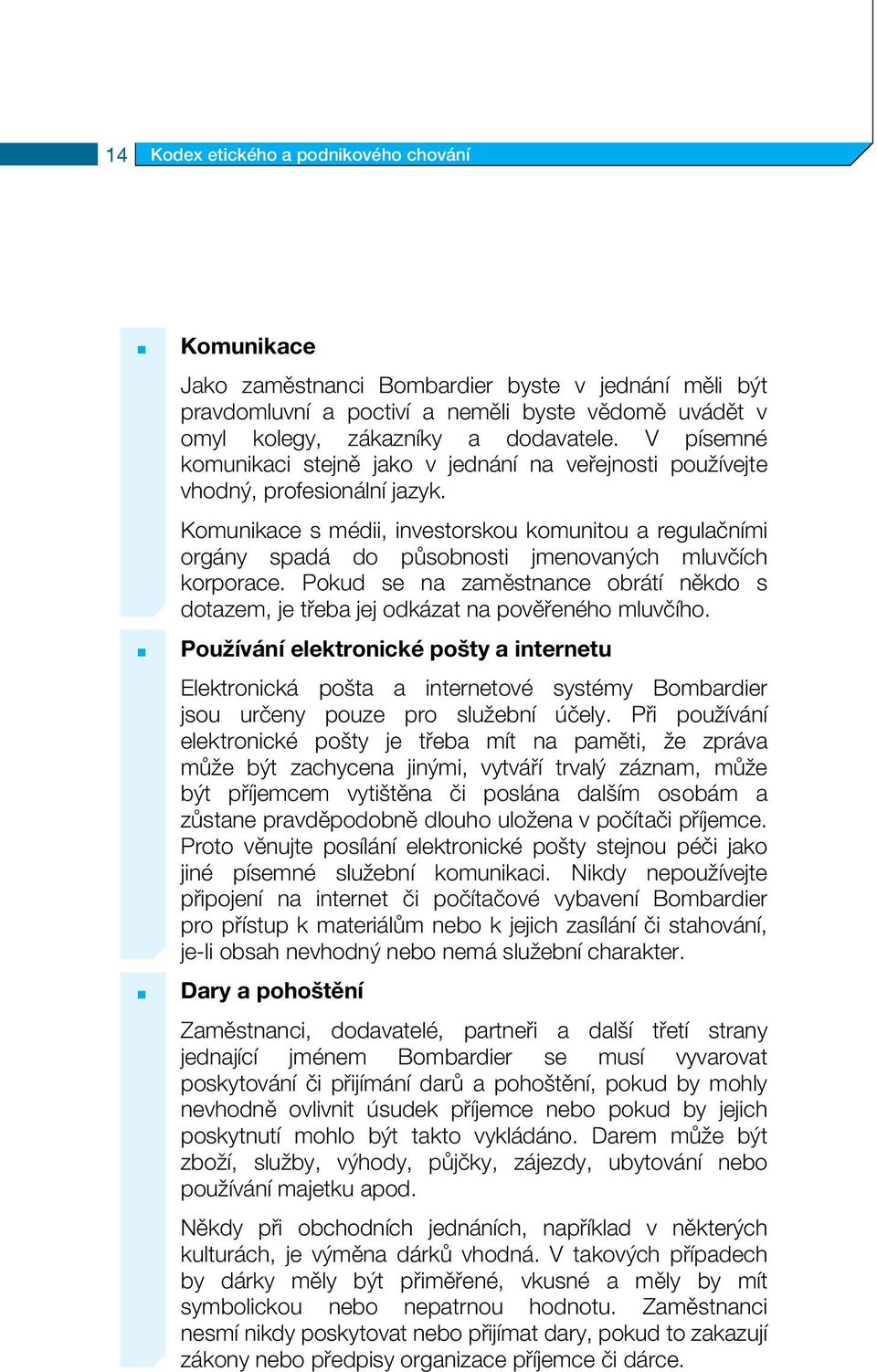 14 Kodex etického a podnikového chování

Komunikace

Jako zaměstnanci Bombardier byste v jednání měli být pravdomluvní a poctiví a neměli byste vědomě uvádět v omyl kolegy, zákazníky a dodavatele. V písemné komunikaci stejně jako v jednání na veřejnosti používejte vhodný, profesionální jazyk.

Komunikace s médii, investorskou komunitou a regulačními orgány spadá do působnosti jmenovaných mluvčích korporace. Pokud se na zaměstnance obrátí někdo s dotazem, je třeba jej odkázat na pověřeného mluvčího.

Používání elektronické pošty a internetu

Elektronická pošta a internetové systémy Bombardier jsou určeny pouze pro služební účely. Při používání elektronické pošty je třeba mít na paměti, že zpráva může být zachycena jinými, vytváří trvalý záznam, může být příjemcem vytištěna či poslána dalším osobám a zůstane pravděpodobně dlouho uložena v počítači příjemce. Proto věnujte posílání elektronické pošty stejnou péči jako jiné písemné služební komunikaci. Nikdy nepoužívejte připojení na internet či počítačové vybavení Bombardier pro přístup k materiálům nebo k jejich zasílání či stahování, je-li obsah nevhodný nebo nemá služební charakter.

Dary a pohoštění

Zaměstnanci, dodavatelé, partneři a další třetí strany jednající jménem Bombardier se musí vyvarovat poskytování či přijímání darů a pohoštění, pokud by mohly nevhodně ovlivnit úsudek příjemce nebo pokud by jejich poskytnutí mohlo být takto vykládáno. Darem může být zboží, služby, výhody, půjčky, zájezdy, ubytování nebo používání majetku apod.

Někdy při obchodních jednáních, například v některých kulturách, je výměna dárků vhodná. V takových případech by dárky měly být přiměřené, vkusné a měly by mít symbolickou nebo nepatrnou hodnotu. Zaměstnanci nesmí nikdy poskytovat nebo přijímat dary, pokud to zakazují zákony nebo předpisy organizace příjemce či dárce.